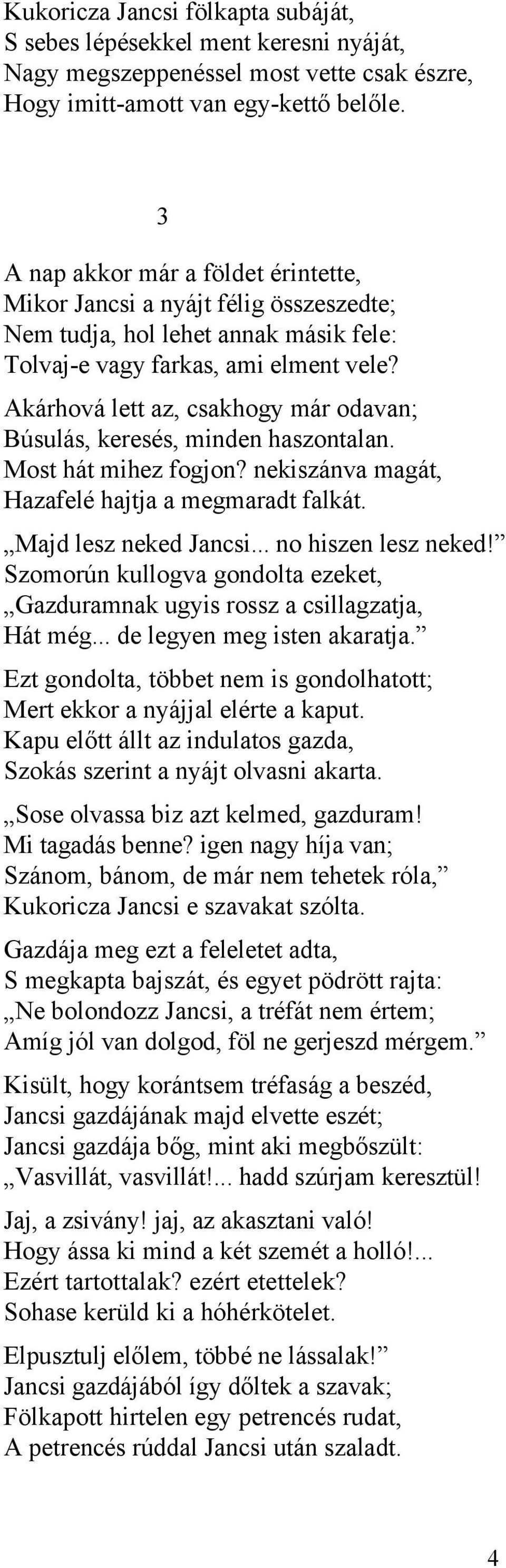 Kukoricza Jancsi fölkapta subáját,
S sebes lépésekkel ment keresni nyáját,
Nagy megszeppenéssel most vette csak észre,
Hogy imitt-amott van egy-kettő belőle.

3

A nap akkor már a földet érintette,
Mikor Jancsi a nyájt félig összeszedte;
Nem tudja, hol lehet annak másik fele:
Tolvaj-e vagy farkas, ami elment vele?

Akárhová lett az, csakhogy már odavan;
Búsulás, keresés, minden haszontalan.
Most hát mihez fogjon? nekiszánva magát,
Hazafelé hajtja a megmaradt falkát.

„Majd lesz neked Jancsi... no hiszen lesz neked!”
Szomorún kullogva gondolta ezeket,
„Gazduramnak ugyis rossz a csillagzatja,
Hát még... de legyen meg isten akaratja.”

Ezt gondolta, többet nem is gondolhatott;
Mert ekkor a nyájjal elérte a kaput.
Kapu előtt állt az indulatos gazda,
Szokás szerint a nyájt olvasni akarta.

„Sose olvassa biz azt kelmed, gazduram!
Mi tagadás benne? igen nagy híja van;
Szánom, bánom, de már nem tehetek róla,”
Kukoricza Jancsi e szavakat szólta.

Gazdája meg ezt a feleletet adta,
S megkapta bajszát, és egyet pödrött rajta:
„Ne bolondozz Jancsi, a tréfát nem értem;
Amíg jól van dolgod, föl ne gerjeszd mérgem.”

Kisült, hogy korántsem tréfaság a beszéd,
Jancsi gazdájának majd elvette eszét;
Jancsi gazdája bőg, mint aki megbőszült:
„Vasvillát, vasvillát!... hadd szúrjam keresztül!

Jaj, a zsivány! jaj, az akasztani való!
Hogy ássa ki mind a két szemét a holló!...
Ezért tartottalak? ezért etettelek?
Sohase kerüld ki a hóhérkötelet.

Elpusztulj előlem, többé ne lássalak!”
Jancsi gazdájából így dőltek a szavak;
Fölkapott hirtelen egy petrencés rudat,
A petrencés rúddal Jancsi után szaladt.

4